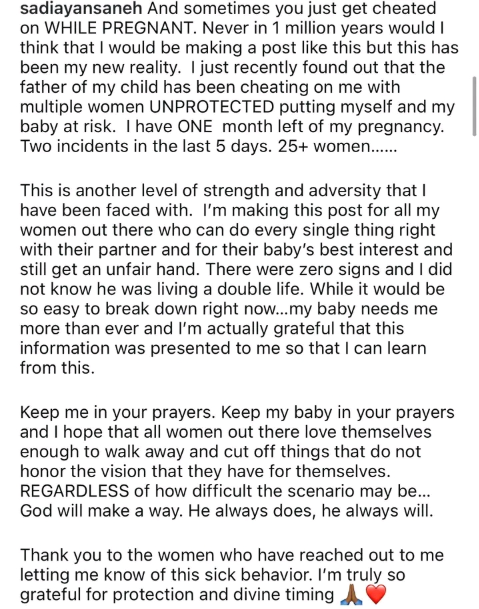 sadiayansaneh And sometimes you just get cheated on WHILE PREGNANT. Never in 1 million years would I think that I would be making a post like this but this has been my new reality. I just recently found out that the father of my child has been cheating on me with multiple women UNPROTECTED putting myself and my baby at risk. I have ONE month left of my pregnancy. Two incidents in the last 5 days. 25+ women......

This is another level of strength and adversity that I have been faced with. I'm making this post for all my women out there who can do every single thing right with their partner and for their baby's best interest and still get an unfair hand. There were zero signs and I did not know he was living a double life. While it would be so easy to break down right now...my baby needs me more than ever and I'm actually grateful that this information was presented to me so that I can learn from this.

Keep me in your prayers. Keep my baby in your prayers and I hope that all women out there love themselves enough to walk away and cut off things that do not honor the vision that they have for themselves. REGARDLESS of how difficult the scenario may be... God will make a way. He always does, he always will.

Thank you to the women who have reached out to me letting me know of this sick behavior. I'm truly so grateful for protection and divine timing 🙏🏾❤️